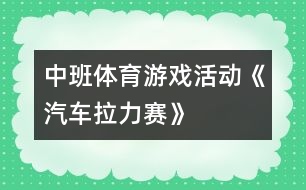 中班体育游戏活动《汽车拉力赛》